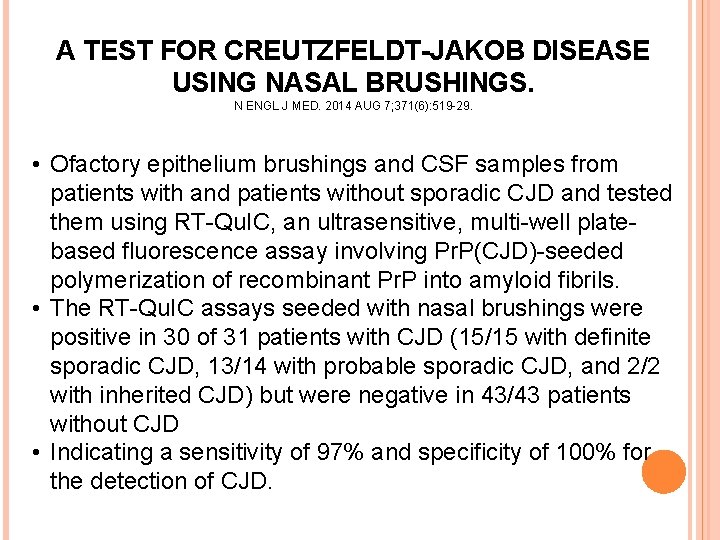 A TEST FOR CREUTZFELDT-JAKOB DISEASE USING NASAL BRUSHINGS.
N ENGL J MED. 2014 AUG 7;371(6):519-29.

• Ofactory epithelium brushings and CSF samples from patients with and patients without sporadic CJD and tested them using RT-QuIC, an ultrasensitive, multi-well plate-based fluorescence assay involving PrP(CJD)-seeded polymerization of recombinant PrP into amyloid fibrils.
• The RT-QuIC assays seeded with nasal brushings were positive in 30 of 31 patients with CJD (15/15 with definite sporadic CJD, 13/14 with probable sporadic CJD, and 2/2 with inherited CJD) but were negative in 43/43 patients without CJD
• Indicating a sensitivity of 97% and specificity of 100% for the detection of CJD.